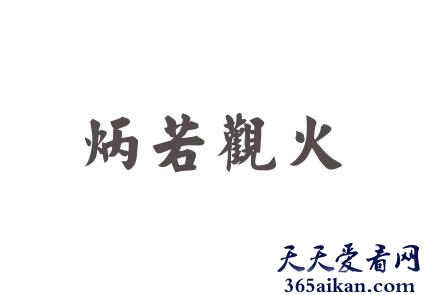 炳若觀火

天天爱看网
365aikan.com